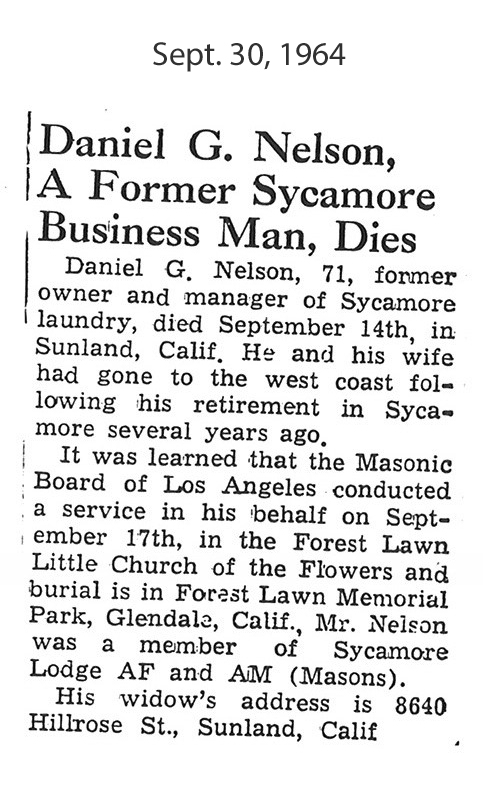 Sept. 30, 1964

Daniel G. Nelson, A Former Sycamore Business Man, Dies

Daniel G. Nelson, 71, former owner and manager of Sycamore laundry, died September 14th, in Sunland, Calif. He and his wife had gone to the west coast following his retirement in Sycamore several years ago.

It was learned that the Masonic Board of Los Angeles conducted a service in his behalf on September 17th, in the Forest Lawn Little Church of the Flowers and burial is in Forest Lawn Memorial Park, Glendale, Calif., Mr. Nelson was a member of Sycamore Lodge AF and AM (Masons).

His widow's address is 8640 Hillrose St., Sunland, Calif